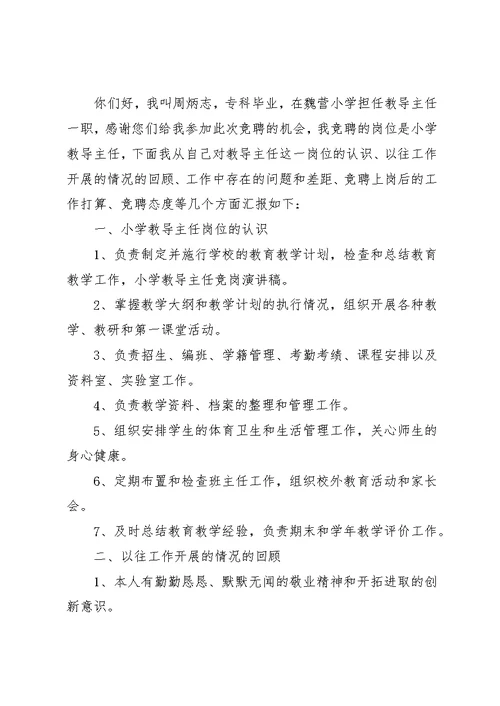 你们好，我叫周炳志，专科毕业，在魏营小学担任教导主任一职，感谢您们给我参加此次竞聘的机会，我竞聘的岗位是小学教导主任，下面我从自己对教导主任这一岗位的认识、以往工作开展的情况的回顾、工作中存在的问题和差距、竞聘上岗后的工作打算、竞聘态度等几个方面汇报如下：

一、小学教导主任岗位的认识

1、负责制定并施行学校的教育教学计划，检查和总结教育教学工作，小学教导主任竞岗演讲稿。

2、掌握教学大纲和教学计划的执行情况，组织开展各种教学、教研和第一课堂活动。

3、负责招生、编班、学籍管理、考勤考绩、课程安排以及资料室、实验室工作。

4、负责教学资料、档案的整理和管理工作。

5、组织安排学生的体育卫生和生活管理工作，关心师生的身心健康。

6、定期布置和检查班主任工作，组织校外教育活动和家长会。

7、及时总结教育教学经验，负责期末和学年教学评价工作。

二、以往工作开展的情况的回顾

1、本人有勤勤恳恳、默默无闻的敬业精神和开拓进取的创新意识。